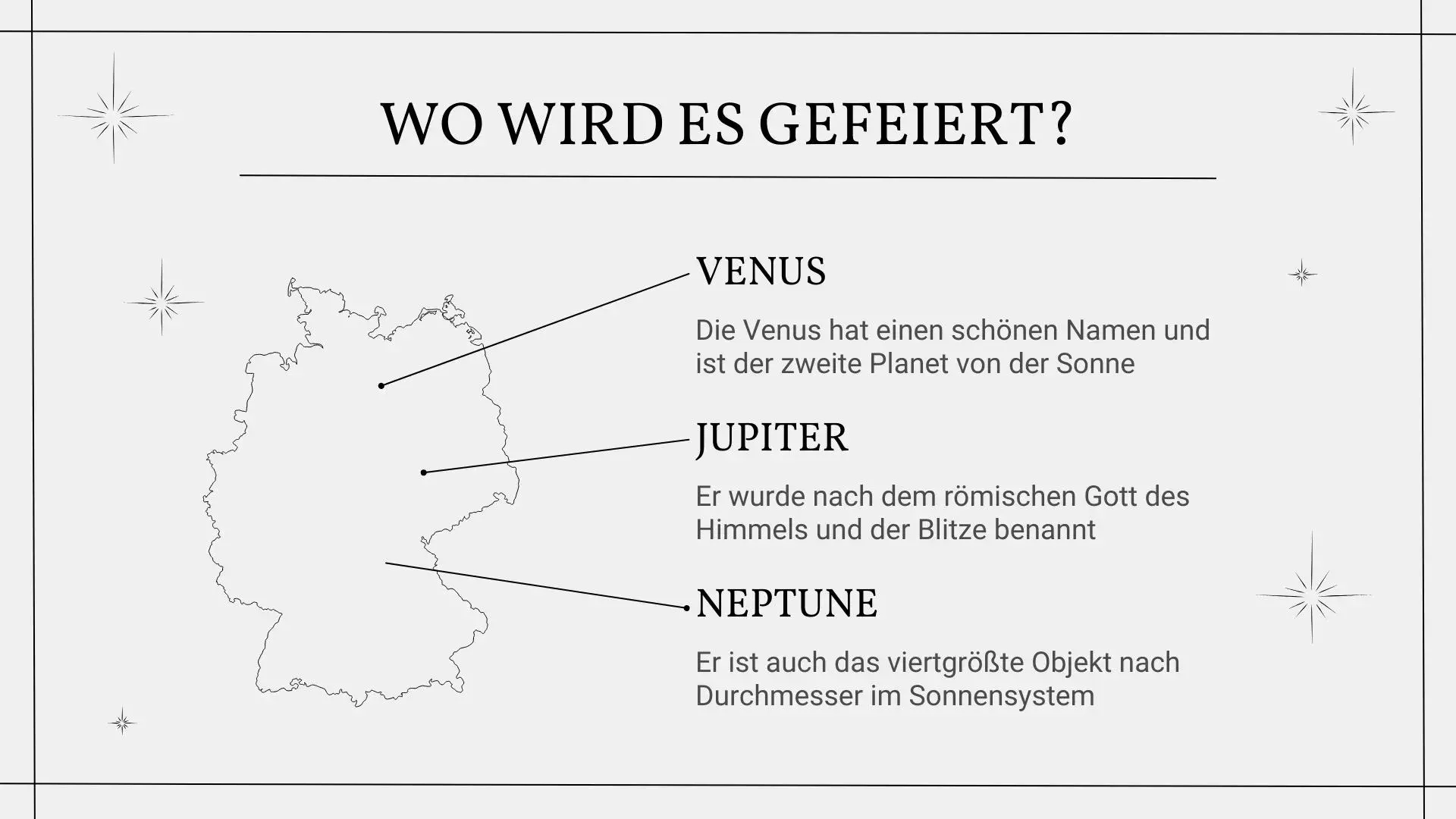 WO WIRD ES GEFEIERT?

VENUS

Die Venus hat einen schönen Namen und ist der zweite Planet von der Sonne

JUPITER

Er wurde nach dem römischen Gott des Himmels und der Blitze benannt

NEPTUNE

Er ist auch das viertgrößte Objekt nach Durchmesser im Sonnensystem